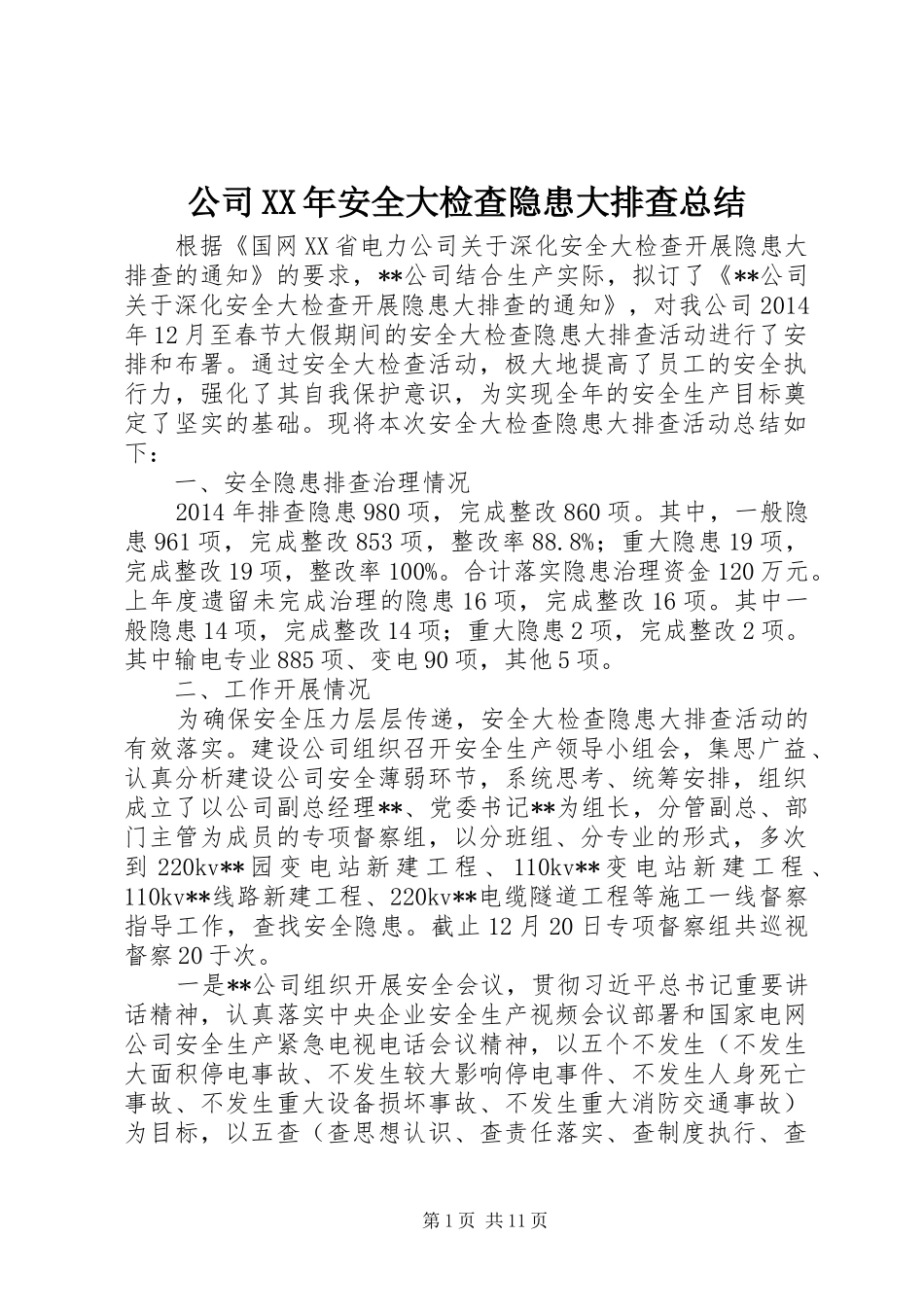 公司XX年安全大检查隐患大排查总结

根据《国网XX省电力公司关于深化安全大检查开展隐患大排查的通知》的要求，**公司结合生产实际，拟订了《**公司关于深化安全大检查开展隐患大排查的通知》，对我公司2014年12月至春节大假期间的安全大检查隐患大排查活动进行了安排和布署。通过安全大检查活动，极大地提高了员工的安全执行力，强化了其自我保护意识，为实现全年的安全生产目标奠定了坚实的基础。现将本次安全大检查隐患大排查活动总结如下：

一、安全隐患排查治理情况

2014年排查隐患980项，完成整改860项。其中，一般隐患961项，完成整改853项，整改率88.8%；重大隐患19项，完成整改19项，整改率100%。合计落实隐患治理资金120万元。上年度遗留未完成治理的隐患16项，完成整改16项。其中一般隐患14项，完成整改14项；重大隐患2项，完成整改2项。其中输电专业885项、变电90项，其他5项。

二、工作开展情况

为确保安全压力层层传递，安全大检查隐患大排查活动的有效落实。建设公司组织召开安全生产领导小组会，集思广益、认真分析建设公司安全薄弱环节，系统思考、统筹安排，组织成立了以公司副总经理**、党委书记**为组长，分管副总、部门主管为成员的专项督察组，以分班组、分专业的形式，多次到220kv**园变电站新建工程、110kv**变电站新建工程、110kv**线路新建工程、220kv**电缆隧道工程等施工一线督察指导工作，查找安全隐患。截止12月20日专项督察组共巡视督察20于次。

一是**公司组织开展安全会议，贯彻习近平总书记重要讲话精神，认真落实中央企业安全生产视频会议部署和国家电网公司安全生产紧急电视电话会议精神，以五个不发生（不发生大面积停电事故、不发生较大影响停电事件、不发生人身死亡事故、不发生重大设备损坏事故、不发生重大消防交通事故）为目标，以五查（查思想认识、查责任落实、查制度执行、查

第1页 共11页